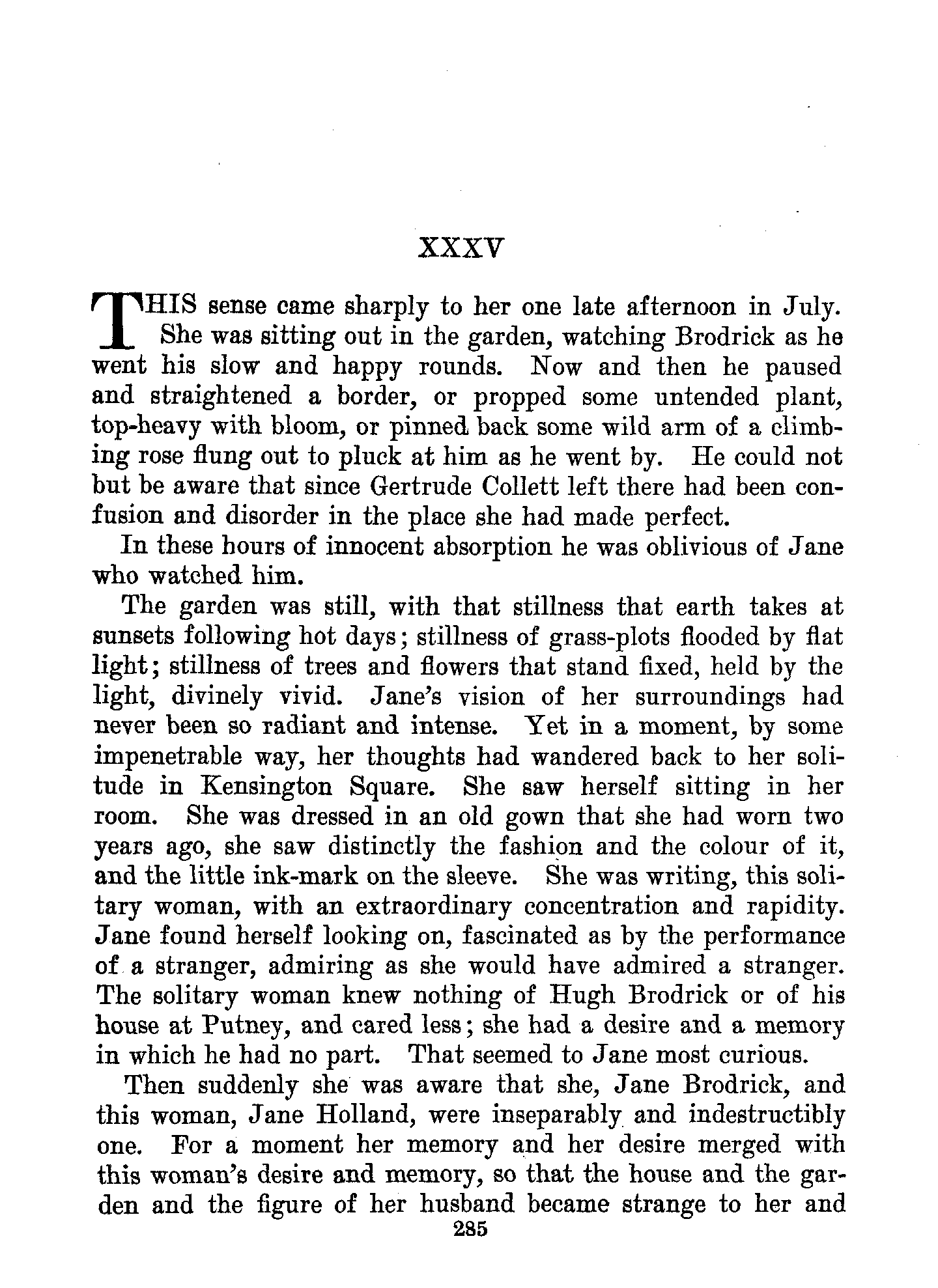 XXXV

THIS sense came sharply to her one late afternoon in July. She was sitting out in the garden, watching Brodrick as he went his slow and happy rounds. Now and then he paused and straightened a border, or propped some untended plant, top-heavy with bloom, or pinned back some wild arm of a climbing rose flung out to pluck at him as he went by. He could not but be aware that since Gertrude Collett left there had been confusion and disorder in the place she had made perfect.

In these hours of innocent absorption he was oblivious of Jane who watched him.

The garden was still, with that stillness that earth takes at sunsets following hot days; stillness of grass-plots flooded by flat light; stillness of trees and flowers that stand fixed, held by the light, divinely vivid. Jane's vision of her surroundings had never been so radiant and intense. Yet in a moment, by some impenetrable way, her thoughts had wandered back to her solitude in Kensington Square. She saw herself sitting in her room. She was dressed in an old gown that she had worn two years ago, she saw distinctly the fashion and the colour of it, and the little ink-mark on the sleeve. She was writing, this solitary woman, with an extraordinary concentration and rapidity. Jane found herself looking on, fascinated as by the performance of a stranger, admiring as she would have admired a stranger. The solitary woman knew nothing of Hugh Brodrick or of his house at Putney, and cared less; she had a desire and a memory in which he had no part. That seemed to Jane most curious.

Then suddenly she was aware that she, Jane Brodrick, and this woman, Jane Holland, were inseparably and indestructibly one. For a moment her memory and her desire merged with this woman's desire and memory, so that the house and the garden and the figure of her husband became strange to her and

285